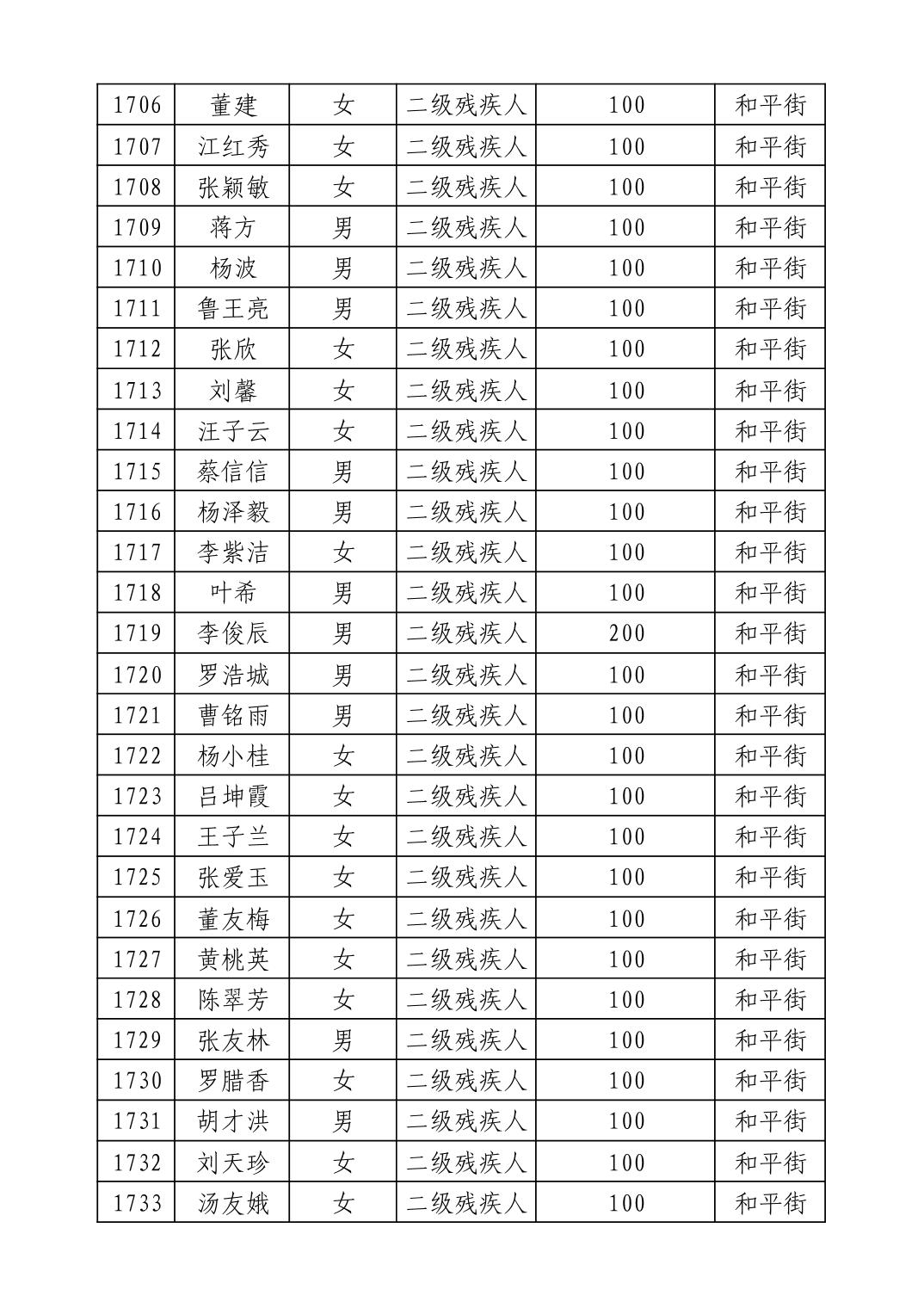 | 1706 | 董建 | 女 | 二级残疾人 | 100 | 和平街 |
|---|---|---|---|---|---|
| 1707 | 江红秀 | 女 | 二级残疾人 | 100 | 和平街 |
| 1708 | 张颖敏 | 女 | 二级残疾人 | 100 | 和平街 |
| 1709 | 蒋方 | 男 | 二级残疾人 | 100 | 和平街 |
| 1710 | 杨波 | 男 | 二级残疾人 | 100 | 和平街 |
| 1711 | 鲁王亮 | 男 | 二级残疾人 | 100 | 和平街 |
| 1712 | 张欣 | 女 | 二级残疾人 | 100 | 和平街 |
| 1713 | 刘馨 | 女 | 二级残疾人 | 100 | 和平街 |
| 1714 | 汪子云 | 女 | 二级残疾人 | 100 | 和平街 |
| 1715 | 蔡信信 | 男 | 二级残疾人 | 100 | 和平街 |
| 1716 | 杨泽毅 | 男 | 二级残疾人 | 100 | 和平街 |
| 1717 | 李紫洁 | 女 | 二级残疾人 | 100 | 和平街 |
| 1718 | 叶希 | 男 | 二级残疾人 | 100 | 和平街 |
| 1719 | 李俊辰 | 男 | 二级残疾人 | 200 | 和平街 |
| 1720 | 罗浩城 | 男 | 二级残疾人 | 100 | 和平街 |
| 1721 | 曹铭雨 | 男 | 二级残疾人 | 100 | 和平街 |
| 1722 | 杨小桂 | 女 | 二级残疾人 | 100 | 和平街 |
| 1723 | 吕坤霞 | 女 | 二级残疾人 | 100 | 和平街 |
| 1724 | 王子兰 | 女 | 二级残疾人 | 100 | 和平街 |
| 1725 | 张爱玉 | 女 | 二级残疾人 | 100 | 和平街 |
| 1726 | 董友梅 | 女 | 二级残疾人 | 100 | 和平街 |
| 1727 | 黄桃英 | 女 | 二级残疾人 | 100 | 和平街 |
| 1728 | 陈翠芳 | 女 | 二级残疾人 | 100 | 和平街 |
| 1729 | 张友林 | 男 | 二级残疾人 | 100 | 和平街 |
| 1730 | 罗腊香 | 女 | 二级残疾人 | 100 | 和平街 |
| 1731 | 胡才洪 | 男 | 二级残疾人 | 100 | 和平街 |
| 1732 | 刘天珍 | 女 | 二级残疾人 | 100 | 和平街 |
| 1733 | 汤友娥 | 女 | 二级残疾人 | 100 | 和平街 |